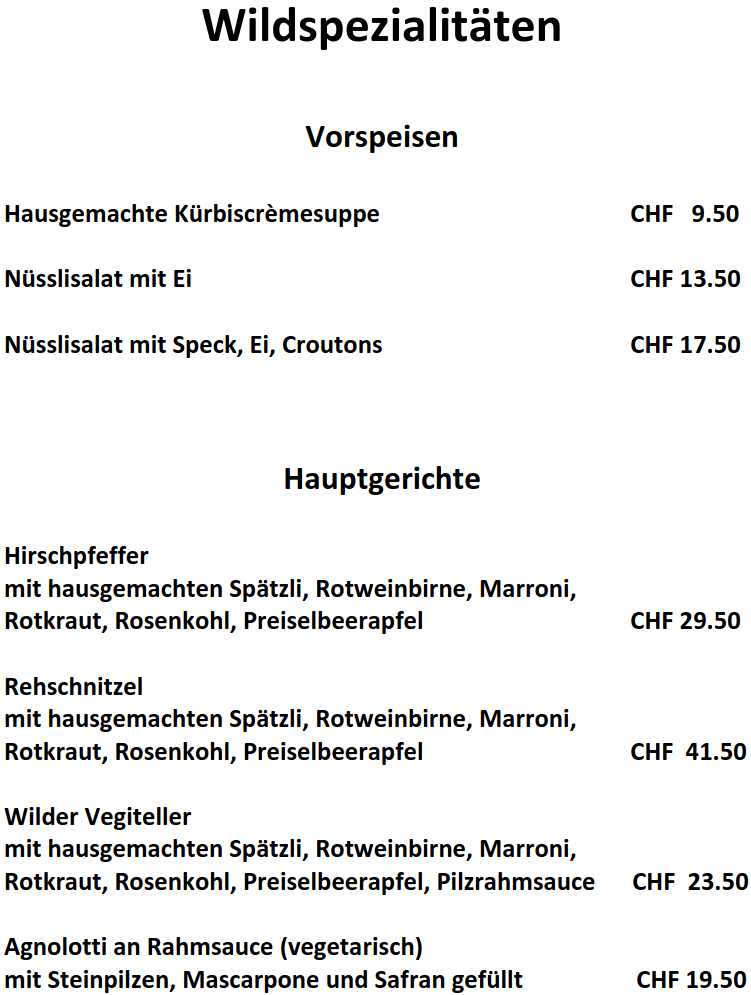 Wildspezialitäten

Vorspeisen

Hausgemachte Kürbiscrèmesuppe CHF 9.50

Nüsslisalat mit Ei CHF 13.50

Nüsslisalat mit Speck, Ei, Croutons CHF 17.50

Hauptgerichte

Hirschpfeffer
mit hausgemachten Spätzli, Rotweinbirne, Marroni, Rotkraut, Rosenkohl, Preiselbeerapfel CHF 29.50

Rehschnitzel
mit hausgemachten Spätzli, Rotweinbirne, Marroni, Rotkraut, Rosenkohl, Preiselbeerapfel CHF 41.50

Wilder Vegiteller
mit hausgemachten Spätzli, Rotweinbirne, Marroni, Rotkraut, Rosenkohl, Preiselbeerapfel, Pilzrahmsauce CHF 23.50

Agnolotti an Rahmsauce (vegetarisch)
mit Steinpilzen, Mascarpone und Safran gefüllt CHF 19.50